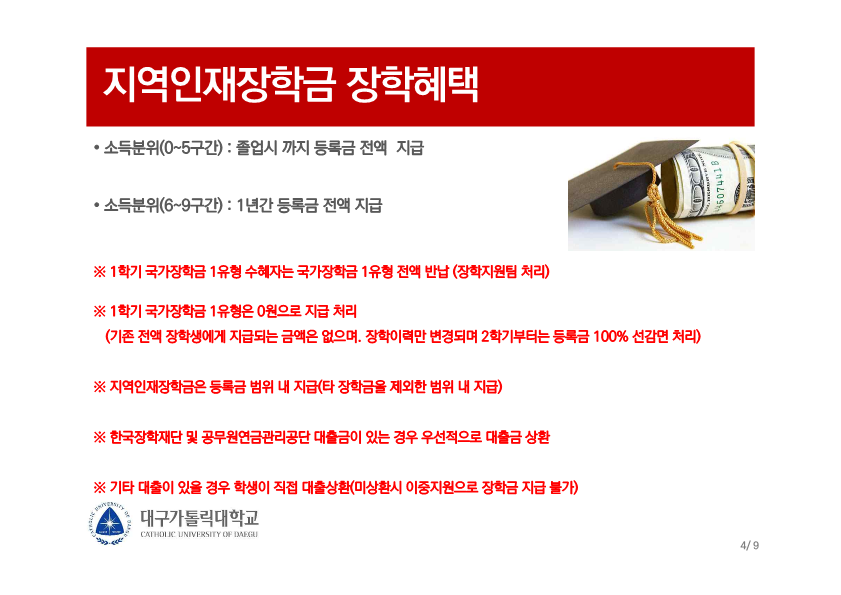 지역인재장학금 장학혜택

• 소득분위(0~5구간) : 졸업시 까지 등록금 전액  지급

• 소득분위(6~9구간) : 1년간 등록금 전액 지급

※ 1학기 국가장학금 1유형 수혜자는 국가장학금 1유형 전액 반납 (장학지원팀 처리)

※ 1학기 국가장학금 1유형은 0원으로 지급 처리
(기존 전액 장학생에게 지급되는 금액은 없으며. 장학이력만 변경되며 2학기부터는 등록금 100% 선감면 처리)

※ 지역인재장학금은 등록금 범위 내 지급(타 장학금을 제외한 범위 내 지급)

※ 한국장학재단 및 공무원연금관리공단 대출금이 있는 경우 우선적으로 대출금 상환

※ 기타 대출이 있을 경우 학생이 직접 대출상환(미상환시 이중지원으로 장학금 지급 불가)

대구가톨릭대학교
CATHOLIC UNIVERSITY OF DAEGU

4/ 9